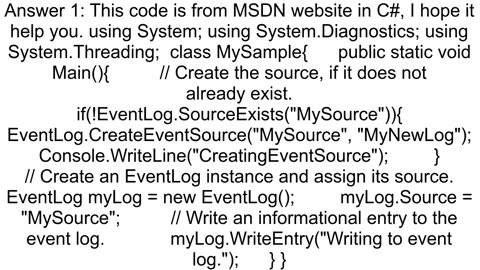 Answer 1: This code is from MSDN website in C#, I hope it help you. using System; using System.Diagnostics; using System.Threading; class MySample{ public static void Main(){ // Create the source, if it does not already exist. if(!EventLog.SourceExists("MySource")){ EventLog.CreateEventSource("MySource", "MyNewLog"); Console.WriteLine("CreatingEventSource"); } // Create an EventLog instance and assign its source. EventLog myLog = new EventLog(); myLog.Source = "MySource"; // Write an informational entry to the event log. myLog.WriteEntry("Writing to event log."); } }